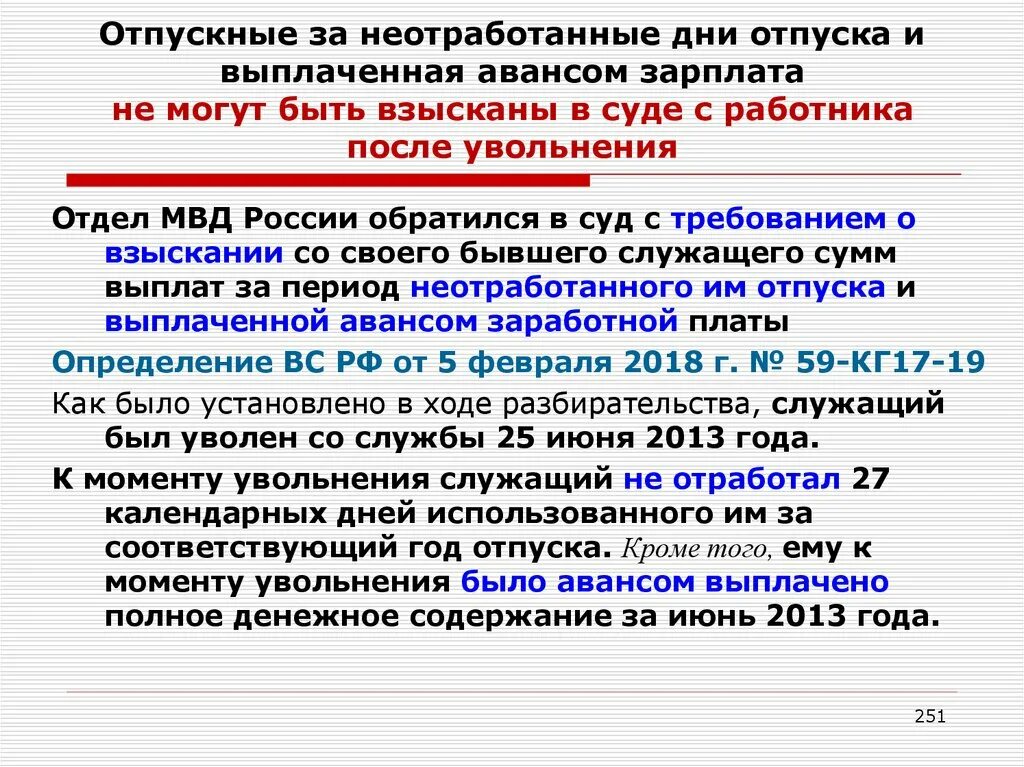 Отпускные за неотработанные дни отпуска и выплаченная авансом зарплата не могут быть взысканы в суде с работника после увольнения

Отдел МВД России обратился в суд с требованием о взыскании со своего бывшего служащего сумм выплат за период неотработанного им отпуска и выплаченной авансом заработной платы

Определение ВС РФ от 5 февраля 2018 г. № 59-КГ17-19

Как было установлено в ходе разбирательства, служащий был уволен со службы 25 июня 2013 года.

К моменту увольнения служащий не отработал 27 календарных дней использованного им за соответствующий год отпуска. Кроме того, ему к моменту увольнения было авансом выплачено полное денежное содержание за июнь 2013 года.

251